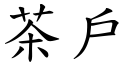 茶戶